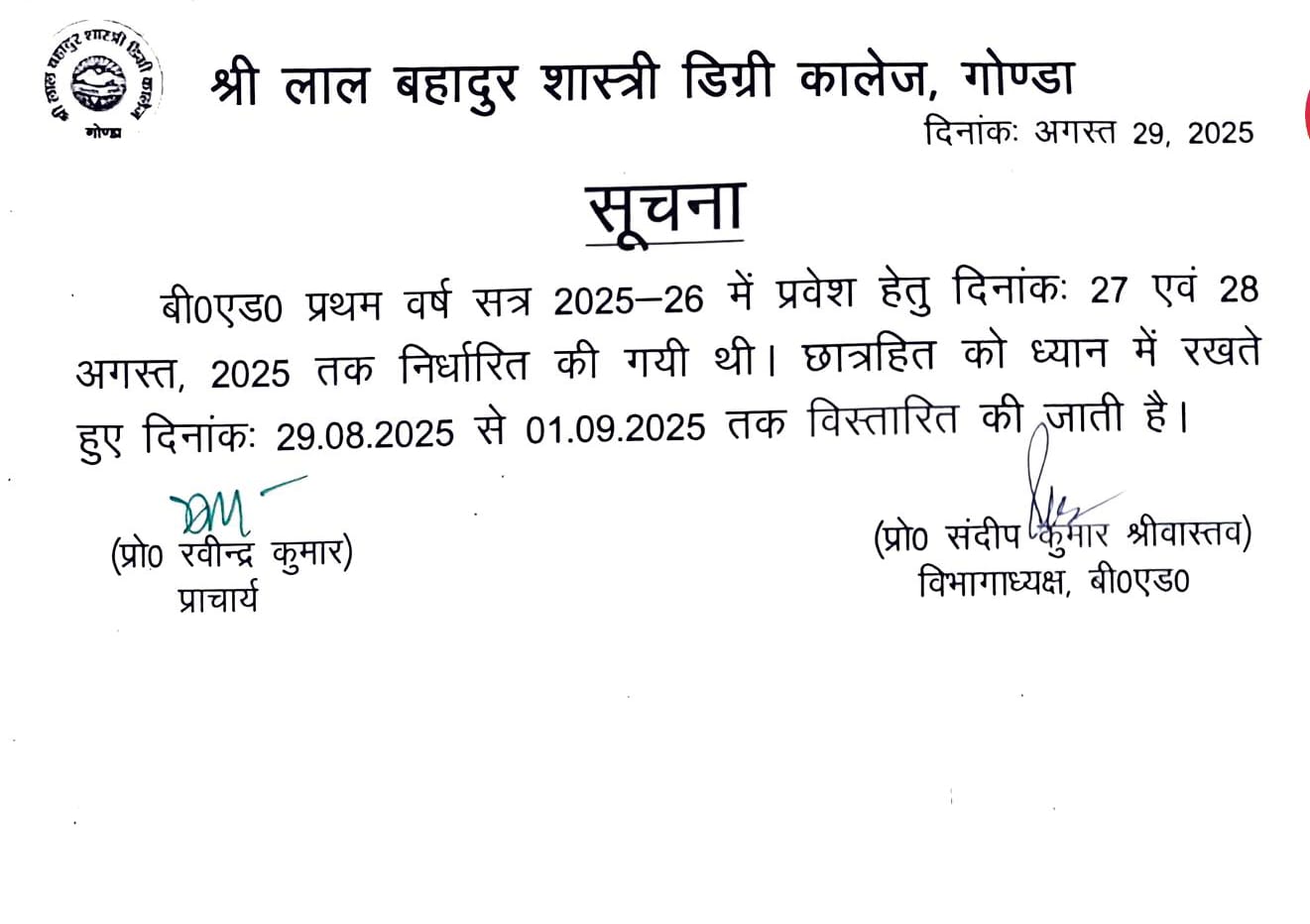 श्री लाल बहादुर शास्त्री डिग्री कालेज गोण्डा

श्री लाल बहादुर शास्त्री डिग्री कालेज, गोण्डा

दिनांकः अगस्त 29, 2025

सूचना

बी0एड0 प्रथम वर्ष सत्र 2025–26 में प्रवेश हेतु दिनांकः 27 एवं 28 अगस्त, 2025 तक निर्धारित की गयी थी। छात्रहित को ध्यान में रखते हुए दिनांकः 29.08.2025 से 01.09.2025 तक विस्तारित की जाती है।

(प्रो0 रवीन्द्र कुमार)
प्राचार्य

(प्रो0 संदीप कुमार श्रीवास्तव)
विभागाध्यक्ष, बी0एड0